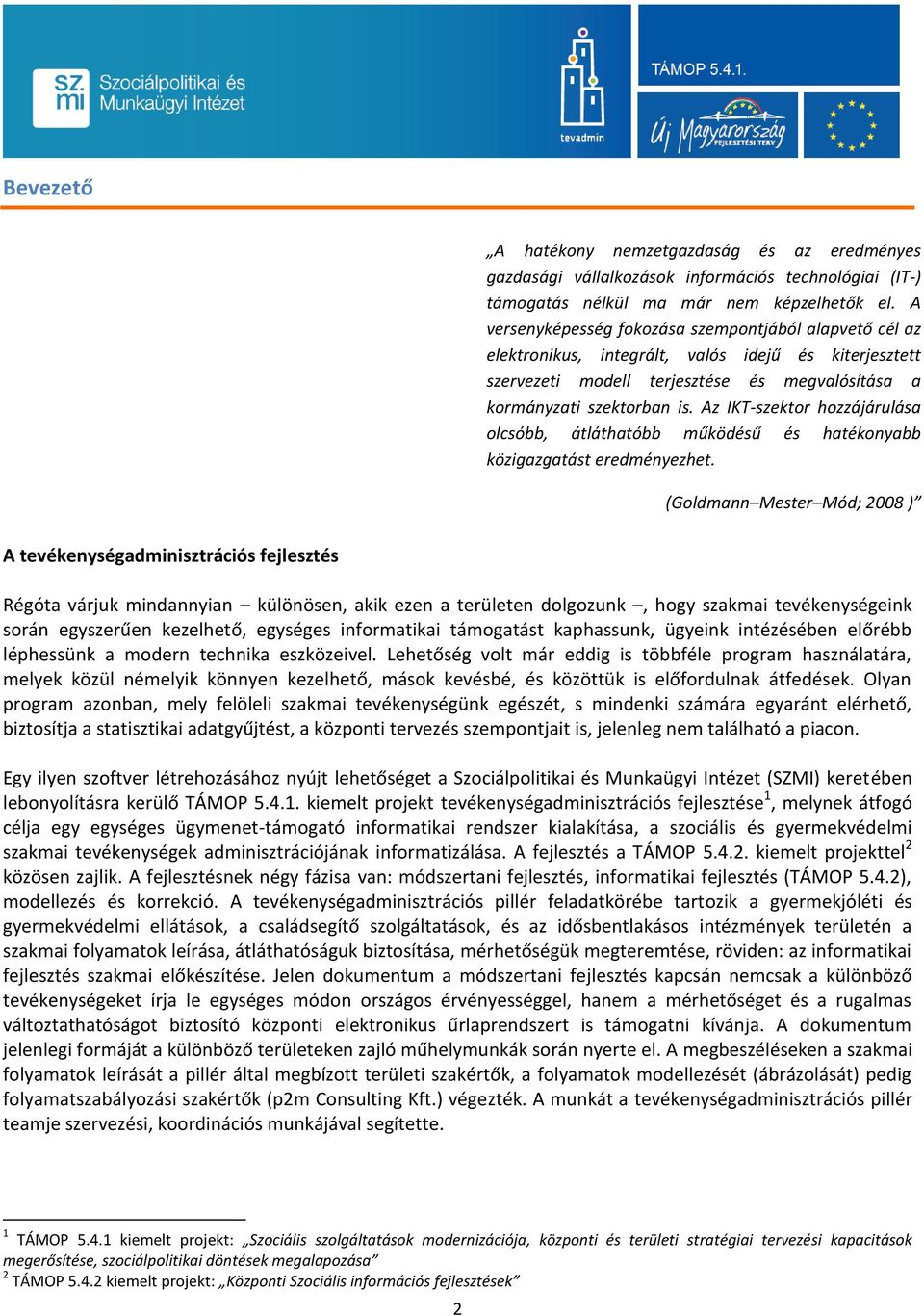 sz mi Szociálpolitikai és Munkaügyi Intézet

tevadmin

TÁMOP 5.4.1.

Új Magyarország FEJLESZTÉSI TERV

Bevezető

„A hatékony nemzetgazdaság és az eredményes gazdasági vállalkozások információs technológiai (IT-) támogatás nélkül ma már nem képzelhetők el. A versenyképesség fokozása szempontjából alapvető cél az elektronikus, integrált, valós idejű és kiterjesztett szervezeti modell terjesztése és megvalósítása a kormányzati szektorban is. Az IKT-szektor hozzájárulása olcsóbb, átláthatóbb működésű és hatékonyabb közigazgatást eredményezhet.

(Goldmann–Mester–Mód; 2008 )”

A tevékenységadminisztrációs fejlesztés

Régóta várjuk mindannyian – különösen, akik ezen a területen dolgozunk –, hogy szakmai tevékenységeink során egyszerűen kezelhető, egységes informatikai támogatást kaphassunk, ügyeink intézésében előrébb léphessünk a modern technika eszközeivel. Lehetőség volt már eddig is többféle program használatára, melyek közül némelyik könnyen kezelhető, mások kevésbé, és közöttük is előfordulnak átfedések. Olyan program azonban, mely felöleli szakmai tevékenységünk egészét, s mindenki számára egyaránt elérhető, biztosítja a statisztikai adatgyűjtést, a központi tervezés szempontjait is, jelenleg nem található a piacon.

Egy ilyen szoftver létrehozásához nyújt lehetőséget a Szociálpolitikai és Munkaügyi Intézet (SZMI) keretében lebonyolításra kerülő TÁMOP 5.4.1. kiemelt projekt tevékenységadminisztrációs fejlesztése$^1$, melynek átfogó célja egy egységes ügymenet-támogató informatikai rendszer kialakítása, a szociális és gyermekvédelmi szakmai tevékenységek adminisztrációjának informatizálása. A fejlesztés a TÁMOP 5.4.2. kiemelt projekttel$^2$ közösen zajlik. A fejlesztésnek négy fázisa van: módszertani fejlesztés, informatikai fejlesztés (TÁMOP 5.4.2), modellezés és korrekció. A tevékenységadminisztrációs pillér feladatkörébe tartozik a gyermekjóléti és gyermekvédelmi ellátások, a családsegítő szolgáltatások, és az idősbentlakásos intézmények területén a szakmai folyamatok leírása, átláthatóságuk biztosítása, mérhetőségük megteremtése, röviden: az informatikai fejlesztés szakmai előkészítése. Jelen dokumentum a módszertani fejlesztés kapcsán nemcsak a különböző tevékenységeket írja le egységes módon országos érvényességgel, hanem a mérhetőséget és a rugalmas változtathatóságot biztosító központi elektronikus űrlaprendszert is támogatni kívánja. A dokumentum jelenlegi formáját a különböző területeken zajló műhelymunkák során nyerte el. A megbeszéléseken a szakmai folyamatok leírását a pillér által megbízott területi szakértők, a folyamatok modellezését (ábrázolását) pedig folyamatszabályozási szakértők (p2m Consulting Kft.) végezték. A munkát a tevékenységadminisztrációs pillér teamje szervezési, koordinációs munkájával segítette.

$^1$ TÁMOP 5.4.1 kiemelt projekt: „Szociális szolgáltatások modernizációja, központi és területi stratégiai tervezési kapacitások megerősítése, szociálpolitikai döntések megalapozása”
$^2$ TÁMOP 5.4.2 kiemelt projekt: „Központi Szociális információs fejlesztések”

2